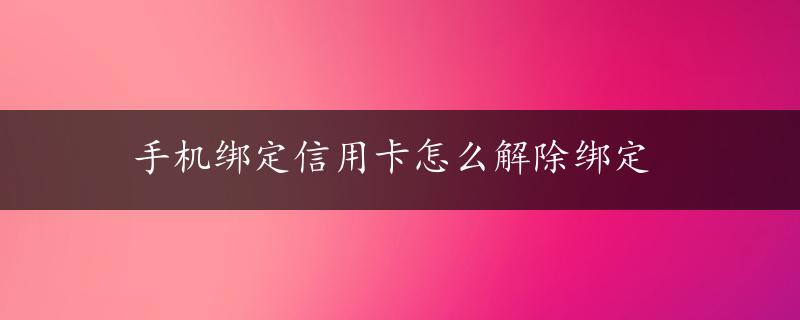 手机绑定信用卡怎么解除绑定